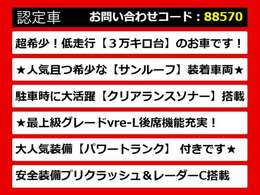 認定車　お問い合わせコード：88570

超希少！低走行【３万キロ台】のお車です！

★人気且つ希少な【サンルーフ】装着車両★

駐車時に大活躍【クリアランスソナー】搭載

★最上級グレードvre-L後席機能充実！

大人気装備【パワートランク】 付きです★

安全装備プリクラッシュ＆レーダーC搭載